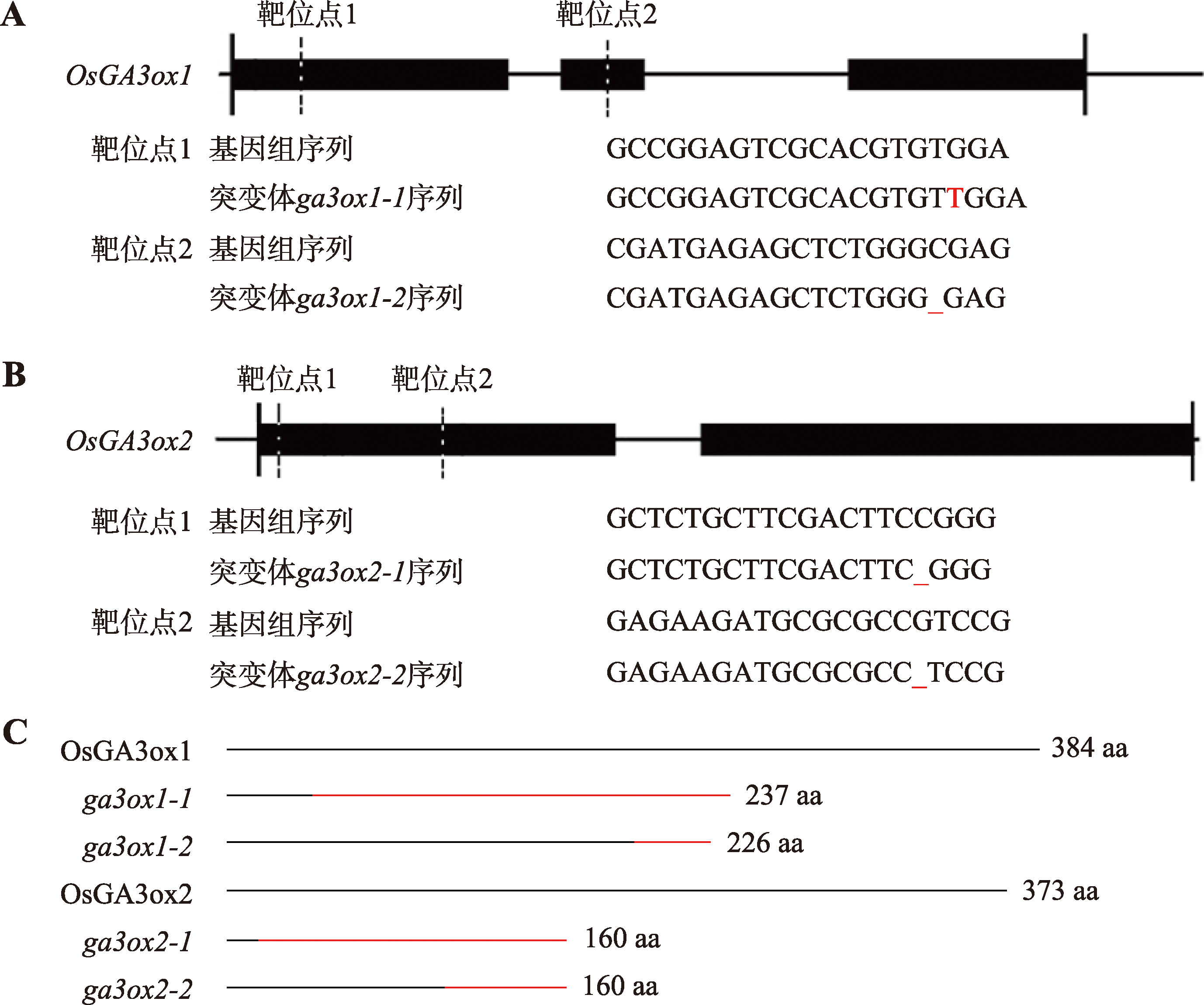 A

靶位点1 靶位点2

OsGA3ox1

靶位点1 基因组序列 GCCGGAGTCGCACGTGTGGA

突变体ga3ox1-1序列 GCCGGAGTCGCACGTGTTGGA

靶位点2 基因组序列 CGATGAGAGCTCTGGGCGAG

突变体ga3ox1-2序列 CGATGAGAGCTCTGGG_GAG

B

靶位点1 靶位点2

OsGA3ox2

靶位点1 基因组序列 GCTCTGCTTCGACTTCCGGG

突变体ga3ox2-1序列 GCTCTGCTTCGACTTC_GGG

靶位点2 基因组序列 GAGAAGATGCGCGCCGTCCG

突变体ga3ox2-2序列 GAGAAGATGCGCGCC_TCCG

C

OsGA3ox1 384 aa

ga3ox1-1 237 aa

ga3ox1-2 226 aa

OsGA3ox2 373 aa

ga3ox2-1 160 aa

ga3ox2-2 160 aa